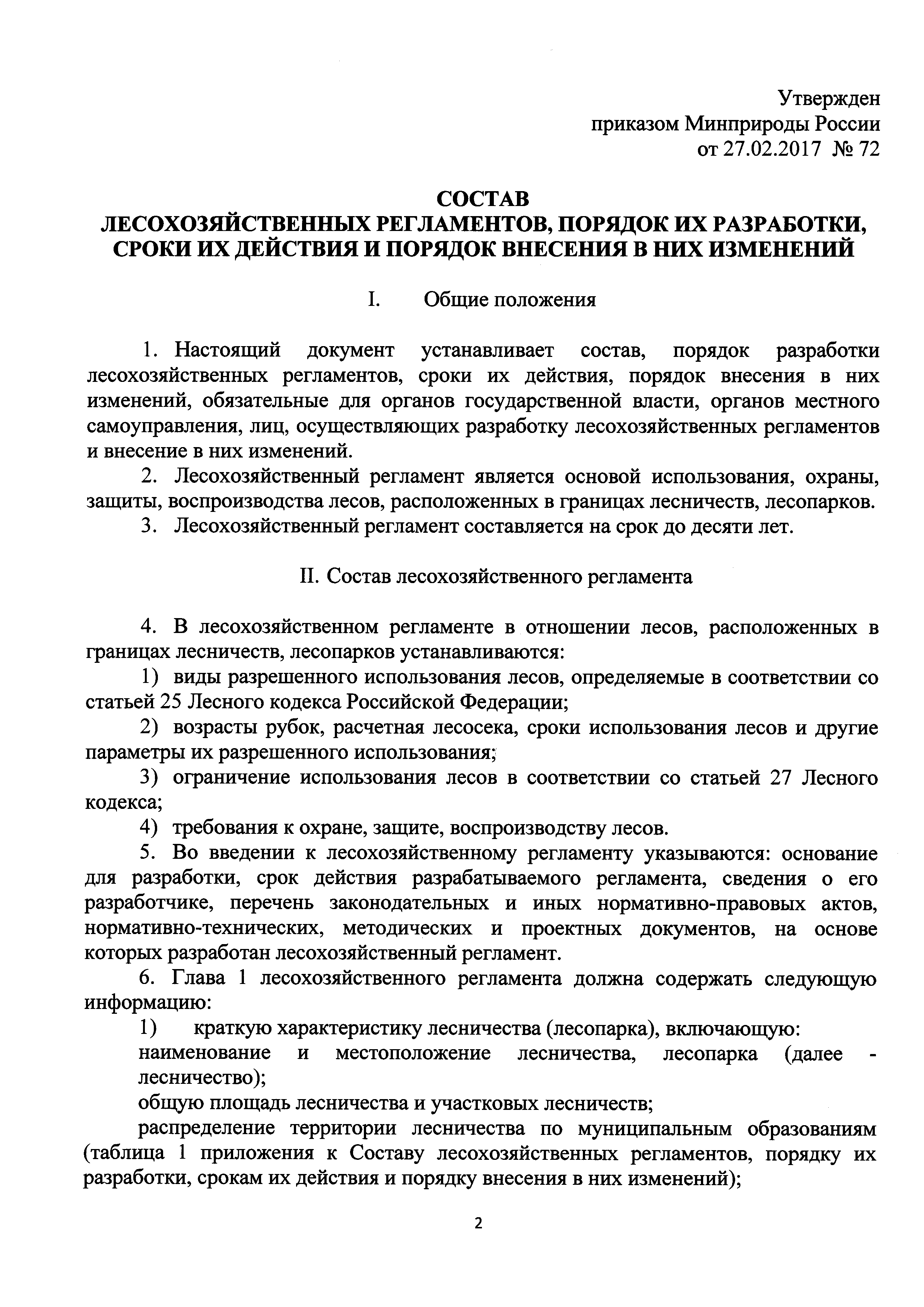 Утвержден
приказом Минприроды России
от 27.02.2017 № 72

СОСТАВ
ЛЕСОХОЗЯЙСТВЕННЫХ РЕГЛАМЕНТОВ, ПОРЯДОК ИХ РАЗРАБОТКИ, СРОКИ ИХ ДЕЙСТВИЯ И ПОРЯДОК ВНЕСЕНИЯ В НИХ ИЗМЕНЕНИЙ

I. Общие положения

1. Настоящий документ устанавливает состав, порядок разработки лесохозяйственных регламентов, сроки их действия, порядок внесения в них изменений, обязательные для органов государственной власти, органов местного самоуправления, лиц, осуществляющих разработку лесохозяйственных регламентов и внесение в них изменений.

2. Лесохозяйственный регламент является основой использования, охраны, защиты, воспроизводства лесов, расположенных в границах лесничеств, лесопарков.

3. Лесохозяйственный регламент составляется на срок до десяти лет.

II. Состав лесохозяйственного регламента

4. В лесохозяйственном регламенте в отношении лесов, расположенных в границах лесничеств, лесопарков устанавливаются:

1) виды разрешенного использования лесов, определяемые в соответствии со статьей 25 Лесного кодекса Российской Федерации;

2) возрасты рубок, расчетная лесосека, сроки использования лесов и другие параметры их разрешенного использования;

3) ограничение использования лесов в соответствии со статьей 27 Лесного кодекса;

4) требования к охране, защите, воспроизводству лесов.

5. Во введении к лесохозяйственному регламенту указываются: основание для разработки, срок действия разрабатываемого регламента, сведения о его разработчике, перечень законодательных и иных нормативно-правовых актов, нормативно-технических, методических и проектных документов, на основе которых разработан лесохозяйственный регламент.

6. Глава 1 лесохозяйственного регламента должна содержать следующую информацию:

1) краткую характеристику лесничества (лесопарка), включающую:

наименование и местоположение лесничества, лесопарка (далее - лесничество);

общую площадь лесничества и участковых лесничеств;

распределение территории лесничества по муниципальным образованиям (таблица 1 приложения к Составу лесохозяйственных регламентов, порядку их разработки, срокам их действия и порядку внесения в них изменений);

2